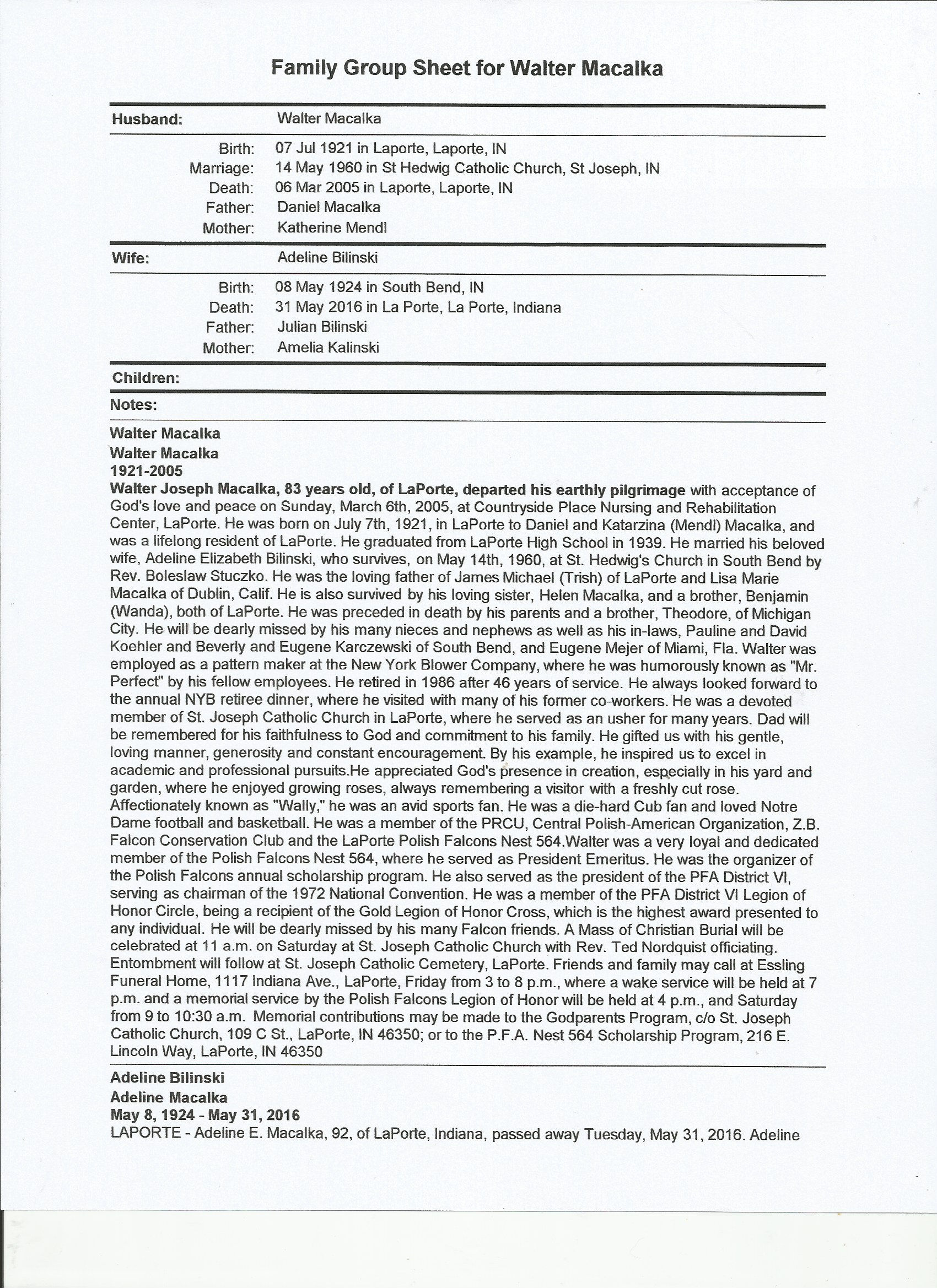 Family Group Sheet for Walter Macalka

Husband: Walter Macalka

Birth: 07 Jul 1921 in Laporte, Laporte, IN
Marriage: 14 May 1960 in St Hedwig Catholic Church, St Joseph, IN
Death: 06 Mar 2005 in Laporte, Laporte, IN
Father: Daniel Macalka
Mother: Katherine Mendl

Wife: Adeline Bilinski

Birth: 08 May 1924 in South Bend, IN
Death: 31 May 2016 in La Porte, La Porte, Indiana
Father: Julian Bilinski
Mother: Amelia Kalinski

Children:

Notes:

Walter Macalka
Walter Macalka
1921-2005
Walter Joseph Macalka, 83 years old, of LaPorte, departed his earthly pilgrimage with acceptance of God's love and peace on Sunday, March 6th, 2005, at Countryside Place Nursing and Rehabilitation Center, LaPorte. He was born on July 7th, 1921, in LaPorte to Daniel and Katarzina (Mendl) Macalka, and was a lifelong resident of LaPorte. He graduated from LaPorte High School in 1939. He married his beloved wife, Adeline Elizabeth Bilinski, who survives, on May 14th, 1960, at St. Hedwig's Church in South Bend by Rev. Boleslaw Stuczko. He was the loving father of James Michael (Trish) of LaPorte and Lisa Marie Macalka of Dublin, Calif. He is also survived by his loving sister, Helen Macalka, and a brother, Benjamin (Wanda), both of LaPorte. He was preceded in death by his parents and a brother, Theodore, of Michigan City. He will be dearly missed by his many nieces and nephews as well as his in-laws, Pauline and David Koehler and Beverly and Eugene Karczewski of South Bend, and Eugene Mejer of Miami, Fla. Walter was employed as a pattern maker at the New York Blower Company, where he was humorously known as "Mr. Perfect" by his fellow employees. He retired in 1986 after 46 years of service. He always looked forward to the annual NYB retiree dinner, where he visited with many of his former co-workers. He was a devoted member of St. Joseph Catholic Church in LaPorte, where he served as an usher for many years. Dad will be remembered for his faithfulness to God and commitment to his family. He gifted us with his gentle, loving manner, generosity and constant encouragement. By his example, he inspired us to excel in academic and professional pursuits.He appreciated God's presence in creation, especially in his yard and garden, where he enjoyed growing roses, always remembering a visitor with a freshly cut rose. Affectionately known as "Wally," he was an avid sports fan. He was a die-hard Cub fan and loved Notre Dame football and basketball. He was a member of the PRCU, Central Polish-American Organization, Z.B. Falcon Conservation Club and the LaPorte Polish Falcons Nest 564.Walter was a very loyal and dedicated member of the Polish Falcons Nest 564, where he served as President Emeritus. He was the organizer of the Polish Falcons annual scholarship program. He also served as the president of the PFA District VI, serving as chairman of the 1972 National Convention. He was a member of the PFA District VI Legion of Honor Circle, being a recipient of the Gold Legion of Honor Cross, which is the highest award presented to any individual. He will be dearly missed by his many Falcon friends. A Mass of Christian Burial will be celebrated at 11 a.m. on Saturday at St. Joseph Catholic Church with Rev. Ted Nordquist officiating. Entombment will follow at St. Joseph Catholic Cemetery, LaPorte. Friends and family may call at Essling Funeral Home, 1117 Indiana Ave., LaPorte, Friday from 3 to 8 p.m., where a wake service will be held at 7 p.m. and a memorial service by the Polish Falcons Legion of Honor will be held at 4 p.m., and Saturday from 9 to 10:30 a.m. Memorial contributions may be made to the Godparents Program, c/o St. Joseph Catholic Church, 109 C St., LaPorte, IN 46350; or to the P.F.A. Nest 564 Scholarship Program, 216 E. Lincoln Way, LaPorte, IN 46350

Adeline Bilinski
Adeline Macalka
May 8, 1924 - May 31, 2016
LAPORTE - Adeline E. Macalka, 92, of LaPorte, Indiana, passed away Tuesday, May 31, 2016. Adeline